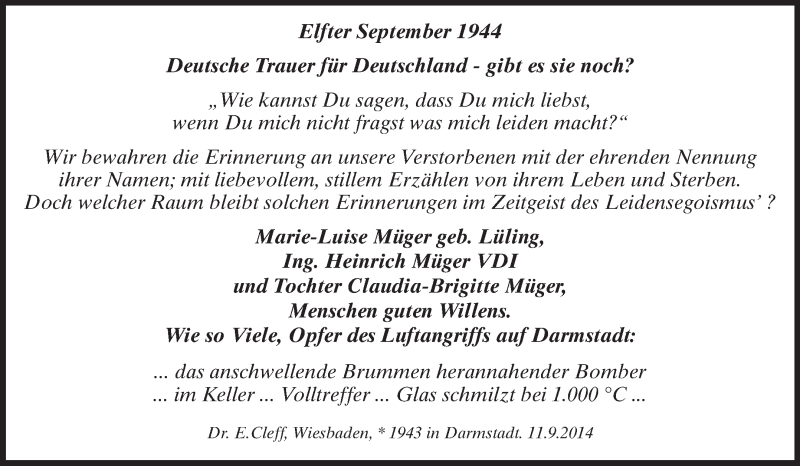 Elfter September 1944

Deutsche Trauer für Deutschland - gibt es sie noch?

„Wie kannst Du sagen, dass Du mich liebst, wenn Du mich nicht fragst was mich leiden macht?“

Wir bewahren die Erinnerung an unsere Verstorbenen mit der ehrenden Nennung ihrer Namen; mit liebevollem, stillem Erzählen von ihrem Leben und Sterben. Doch welcher Raum bleibt solchen Erinnerungen im Zeitgeist des Leidensegoismus’ ?

Marie-Luise Müger geb. Lüling,
Ing. Heinrich Müger VDI
und Tochter Claudia-Brigitte Müger,
Menschen guten Willens.
Wie so Viele, Opfer des Luftangriffs auf Darmstadt:

... das anschwellende Brummen herannahender Bomber
... im Keller ... Volltreffer ... Glas schmilzt bei 1.000 °C ...

Dr. E.Cleff, Wiesbaden, * 1943 in Darmstadt. 11.9.2014